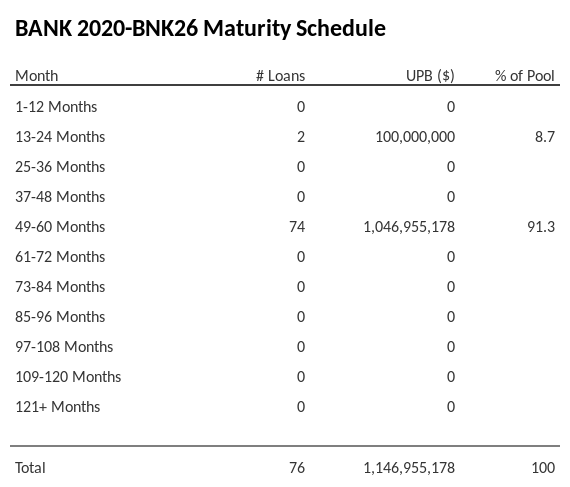 BANK 2020-BNK26 Maturity Schedule

| Month | # Loans | UPB ($) | % of Pool |
|---|---|---|---|
| 1-12 Months | 0 | 0 | |
| 13-24 Months | 2 | 100,000,000 | 8.7 |
| 25-36 Months | 0 | 0 | |
| 37-48 Months | 0 | 0 | |
| 49-60 Months | 74 | 1,046,955,178 | 91.3 |
| 61-72 Months | 0 | 0 | |
| 73-84 Months | 0 | 0 | |
| 85-96 Months | 0 | 0 | |
| 97-108 Months | 0 | 0 | |
| 109-120 Months | 0 | 0 | |
| 121+ Months | 0 | 0 | |
| Total | 76 | 1,146,955,178 | 100 |